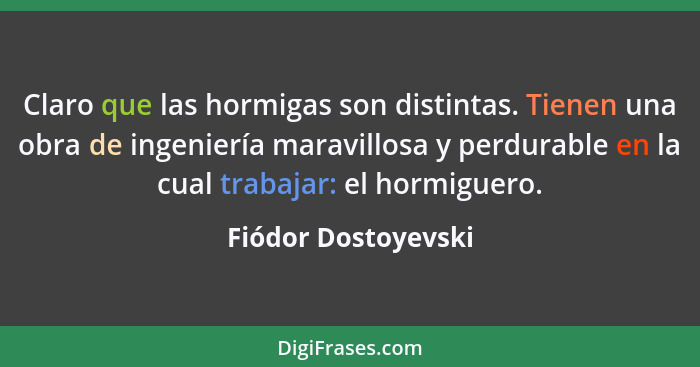 Claro que las hormigas son distintas. Tienen una obra de ingeniería maravillosa y perdurable en la cual trabajar: el hormiguero.

Fiódor Dostoyevski

DigiFrases.com